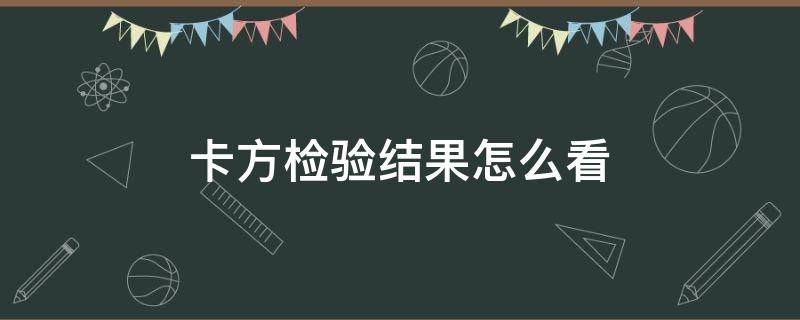 卡方检验结果怎么看